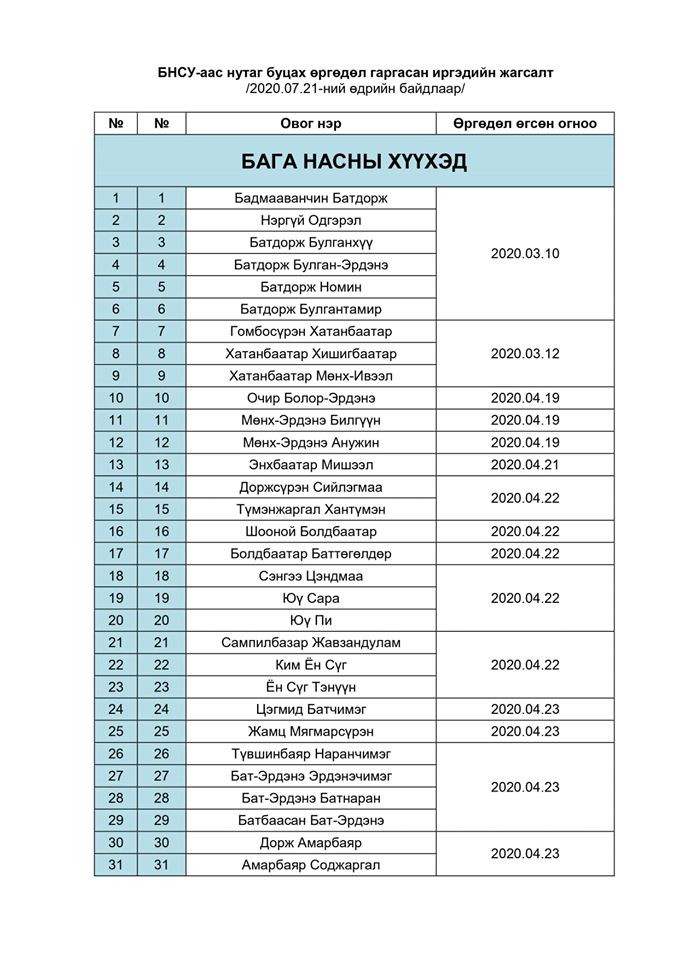 БНСУ-аас нутаг буцах өргөдөл гаргасан иргэдийн жагсалт
/2020.07.21-ний өдрийн байдлаар/

| № | № | Овог нэр | Өргөдөл өгсөн огноо |
|---|---|---|---|
| БАГА НАСНЫ ХҮҮХЭД | | | |
| 1 | 1 | Бадмааванчин Батдорж | 2020.03.10 |
| 2 | 2 | Нэргүй Одгэрэл | |
| 3 | 3 | Батдорж Булганхүү | |
| 4 | 4 | Батдорж Булган-Эрдэнэ | |
| 5 | 5 | Батдорж Номин | |
| 6 | 6 | Батдорж Булгантамир | |
| 7 | 7 | Гомбосүрэн Хатанбаатар | 2020.03.12 |
| 8 | 8 | Хатанбаатар Хишигбаатар | |
| 9 | 9 | Хатанбаатар Мөнх-Ивээл | |
| 10 | 10 | Очир Болор-Эрдэнэ | 2020.04.19 |
| 11 | 11 | Мөнх-Эрдэнэ Билгүүн | 2020.04.19 |
| 12 | 12 | Мөнх-Эрдэнэ Анужин | 2020.04.19 |
| 13 | 13 | Энхбаатар Мишээл | 2020.04.21 |
| 14 | 14 | Доржсүрэн Сийлэгмаа | 2020.04.22 |
| 15 | 15 | Түмэнжаргал Хантүмэн | |
| 16 | 16 | Шооной Болдбаатар | 2020.04.22 |
| 17 | 17 | Болдбаатар Баттөгөлдөр | 2020.04.22 |
| 18 | 18 | Сэнгээ Цэндмаа | 2020.04.22 |
| 19 | 19 | Юү Сара | |
| 20 | 20 | Юү Пи | |
| 21 | 21 | Сампилбазар Жавзандулам | 2020.04.22 |
| 22 | 22 | Ким Ён Сүг | |
| 23 | 23 | Ён Сүг Тэнүүн | |
| 24 | 24 | Цэгмид Батчимэг | 2020.04.23 |
| 25 | 25 | Жамц Мягмарсүрэн | 2020.04.23 |
| 26 | 26 | Түвшинбаяр Наранчимэг | 2020.04.23 |
| 27 | 27 | Бат-Эрдэнэ Эрдэнэчимэг | |
| 28 | 28 | Бат-Эрдэнэ Батнаран | |
| 29 | 29 | Батбаасан Бат-Эрдэнэ | |
| 30 | 30 | Дорж Амарбаяр | 2020.04.23 |
| 31 | 31 | Амарбаяр Соджаргал | |